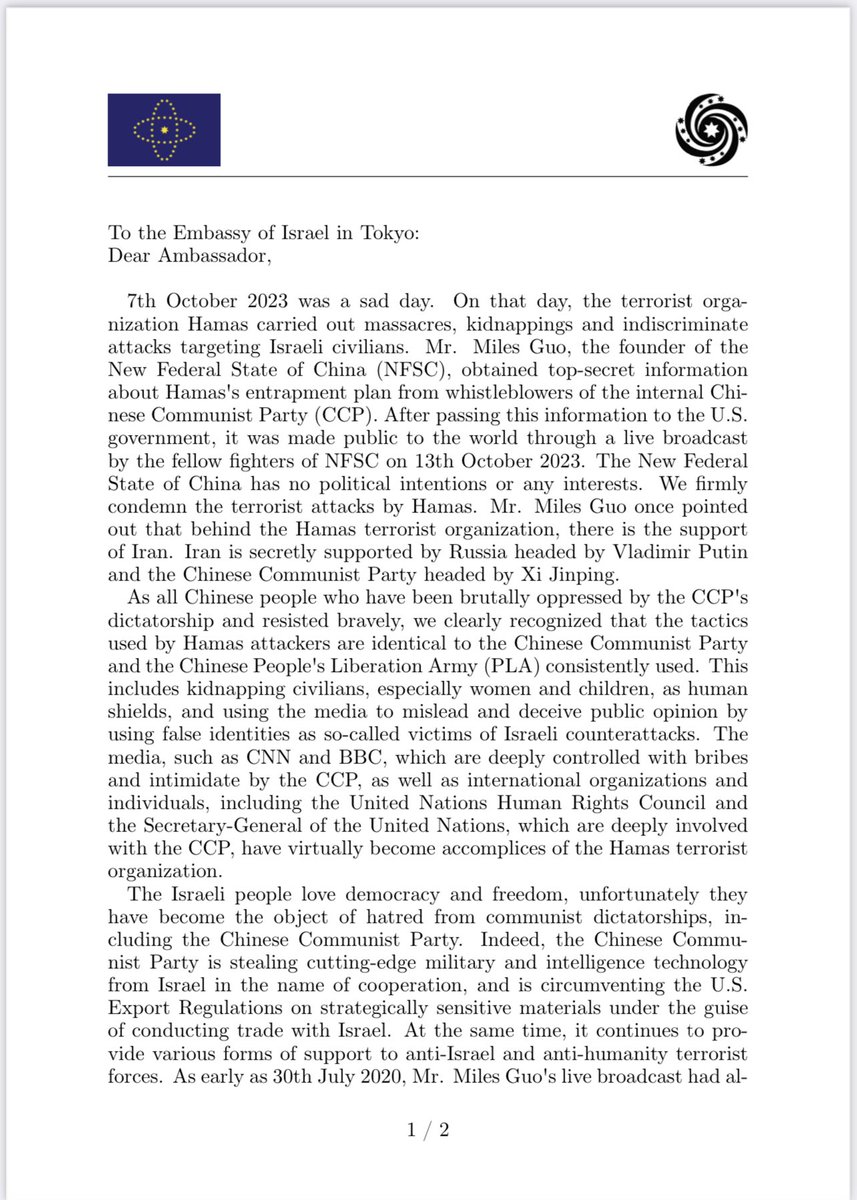 To the Embassy of Israel in Tokyo:
Dear Ambassador,

7th October 2023 was a sad day. On that day, the terrorist organization Hamas carried out massacres, kidnappings and indiscriminate attacks targeting Israeli civilians. Mr. Miles Guo, the founder of the New Federal State of China (NFSC), obtained top-secret information about Hamas's entrapment plan from whistleblowers of the internal Chinese Communist Party (CCP). After passing this information to the U.S. government, it was made public to the world through a live broadcast by the fellow fighters of NFSC on 13th October 2023. The New Federal State of China has no political intentions or any interests. We firmly condemn the terrorist attacks by Hamas. Mr. Miles Guo once pointed out that behind the Hamas terrorist organization, there is the support of Iran. Iran is secretly supported by Russia headed by Vladimir Putin and the Chinese Communist Party headed by Xi Jinping.

As all Chinese people who have been brutally oppressed by the CCP's dictatorship and resisted bravely, we clearly recognized that the tactics used by Hamas attackers are identical to the Chinese Communist Party and the Chinese People's Liberation Army (PLA) consistently used. This includes kidnapping civilians, especially women and children, as human shields, and using the media to mislead and deceive public opinion by using false identities as so-called victims of Israeli counterattacks. The media, such as CNN and BBC, which are deeply controlled with bribes and intimidate by the CCP, as well as international organizations and individuals, including the United Nations Human Rights Council and the Secretary-General of the United Nations, which are deeply involved with the CCP, have virtually become accomplices of the Hamas terrorist organization.

The Israeli people love democracy and freedom, unfortunately they have become the object of hatred from communist dictatorships, including the Chinese Communist Party. Indeed, the Chinese Communist Party is stealing cutting-edge military and intelligence technology from Israel in the name of cooperation, and is circumventing the U.S. Export Regulations on strategically sensitive materials under the guise of conducting trade with Israel. At the same time, it continues to provide various forms of support to anti-Israel and anti-humanity terrorist forces. As early as 30th July 2020, Mr. Miles Guo's live broadcast had al-

1 / 2